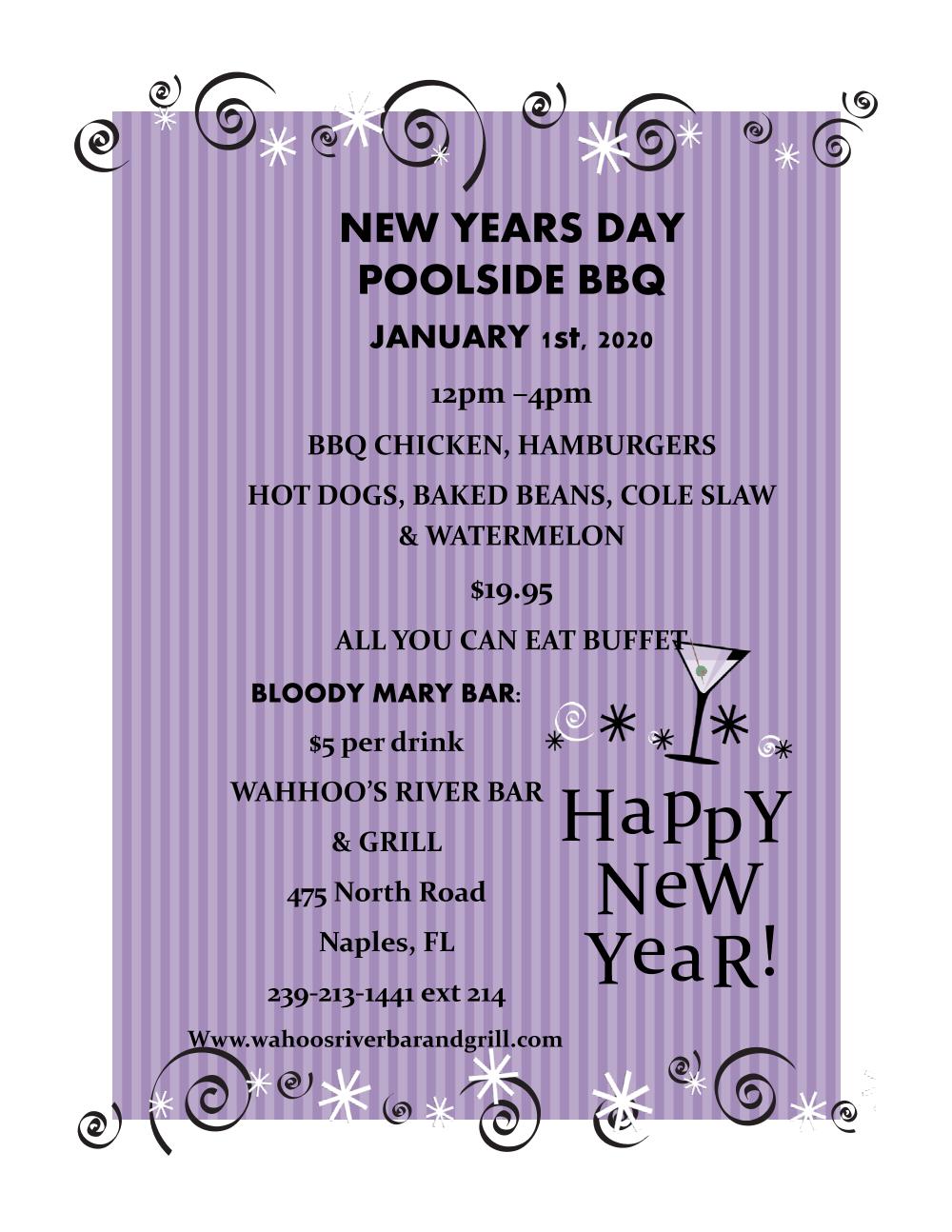 NEW YEARS DAY
POOLSIDE BBQ

JANUARY 1st, 2020

12pm –4pm

BBQ CHICKEN, HAMBURGERS

HOT DOGS, BAKED BEANS, COLE SLAW & WATERMELON

$19.95

ALL YOU CAN EAT BUFFET

BLOODY MARY BAR:

$5 per drink

WAHHOO'S RIVER BAR

& GRILL

475 North Road

Naples, FL

239-213-1441 ext 214

Www.wahoosriverbarandgrill.com

HaPpY
NeW
YeaR!